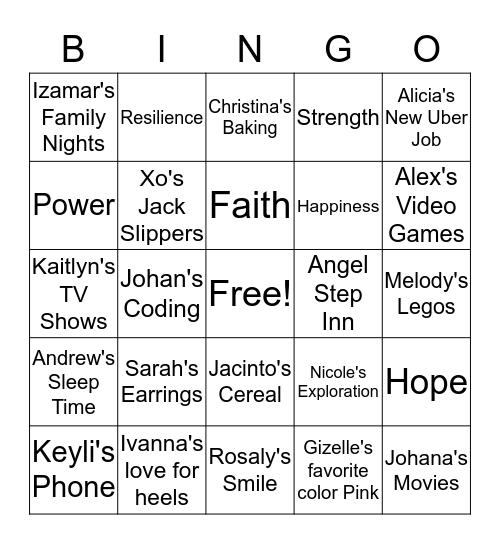 | B | I | N | G | O |
|---|---|---|---|---|
| Izamar's Family Nights | Resilience | Christina's Baking | Strength | Alicia's New Uber Job |
| Power | Xo's Jack Slippers | Faith | Happiness | Alex's Video Games |
| Kaitlyn's TV Shows | Johan's Coding | Free! | Angel Step Inn | Melody's Legos |
| Andrew's Sleep Time | Sarah's Earrings | Jacinto's Cereal | Nicole's Exploration | Hope |
| Keyli's Phone | Ivanna's love for heels | Rosaly's Smile | Gizelle's favorite color Pink | Johana's Movies |